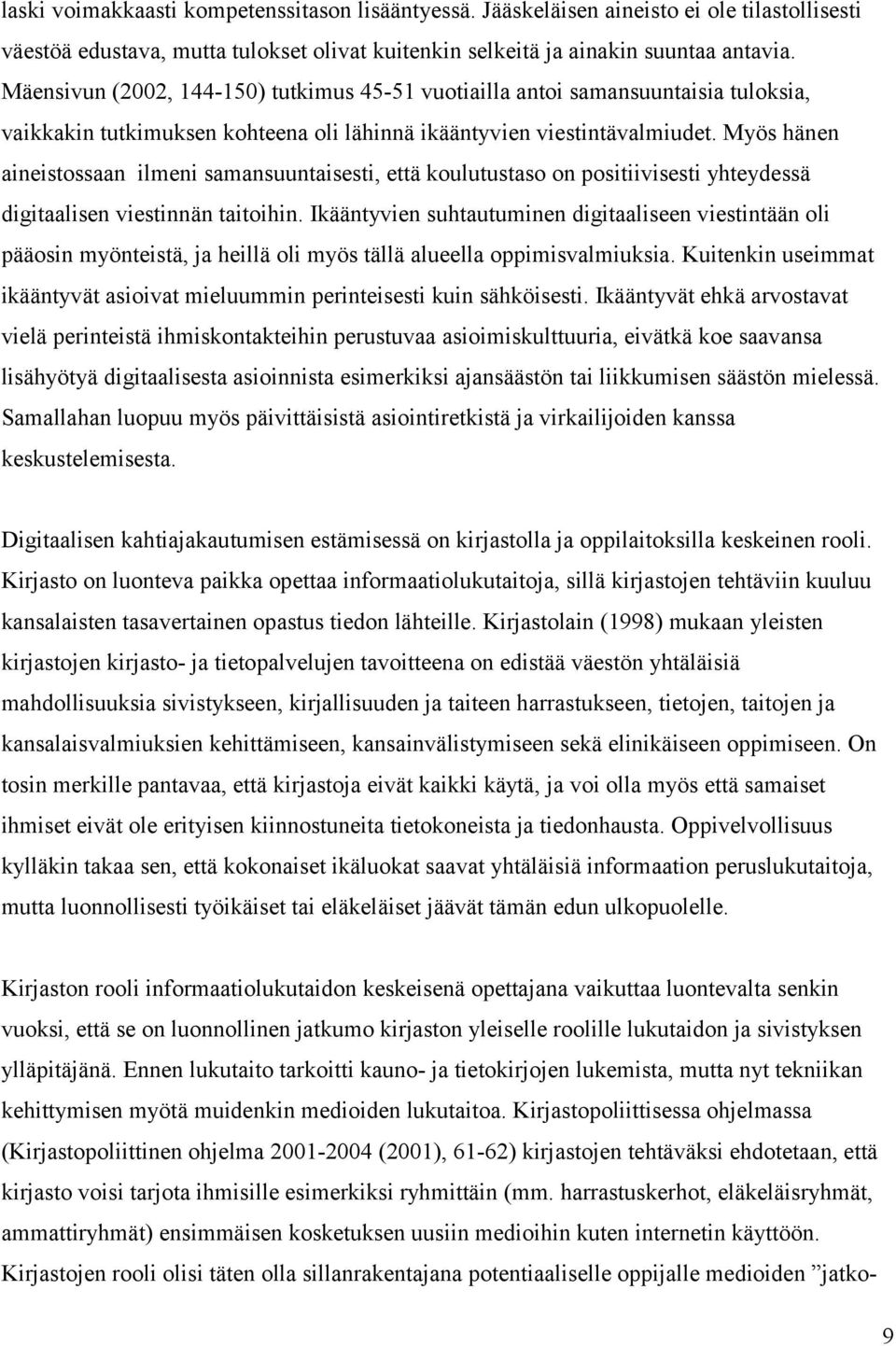 laski voimakkaasti kompetenssitason lisääntyessä. Jääskeläisen aineisto ei ole tilastollisesti väestöä edustava, mutta tulokset olivat kuitenkin selkeitä ja ainakin suuntaa antavia. Mäensivun (2002, 144-150) tutkimus 45-51 vuotiailla antoi samansuuntaisia tuloksia, vaikkakin tutkimuksen kohteena oli lähinnä ikääntyvien viestintävalmiudet. Myös hänen aineistossaan ilmeni samansuuntaisesti, että koulutustaso on positiivisesti yhteydessä digitaalisen viestinnän taitoihin. Ikääntyvien suhtautuminen digitaaliseen viestintään oli pääosin myönteistä, ja heillä oli myös tällä alueella oppimisvalmiuksia. Kuitenkin useimmat ikääntyvät asioivat mieluummin perinteisesti kuin sähköisesti. Ikääntyvät ehkä arvostavat vielä perinteistä ihmiskontakteihin perustuvaa asioimiskulttuuria, eivätkä koe saavansa lisähyötyä digitaalisesta asioinnista esimerkiksi ajansäästön tai liikkumisen säästön mielessä. Samallahan luopuu myös päivittäisistä asiointiretkistä ja virkailijoiden kanssa keskustelemisesta.

Digitaalisen kahtiajakautumisen estämisessä on kirjastolla ja oppilaitoksilla keskeinen rooli. Kirjasto on luonteva paikka opettaa informaatiolukutaitoja, sillä kirjastojen tehtäviin kuuluu kansalaisten tasavertainen opastus tiedon lähteille. Kirjastolain (1998) mukaan yleisten kirjastojen kirjasto- ja tietopalvelujen tavoitteena on edistää väestön yhtäläisiä mahdollisuuksia sivistykseen, kirjallisuuden ja taiteen harrastukseen, tietojen, taitojen ja kansalaisvalmiuksien kehittämiseen, kansainvälistymiseen sekä elinikäiseen oppimiseen. On tosin merkille pantavaa, että kirjastoja eivät kaikki käytä, ja voi olla myös että samaiset ihmiset eivät ole erityisen kiinnostuneita tietokoneista ja tiedonhausta. Oppivelvollisuus kylläkin takaa sen, että kokonaiset ikäluokat saavat yhtäläisiä informaation peruslukutaitoja, mutta luonnollisesti työikäiset tai eläkeläiset jäävät tämän edun ulkopuolelle.

Kirjaston rooli informaatiolukutaidon keskeisenä opettajana vaikuttaa luontevalta senkin vuoksi, että se on luonnollinen jatkumo kirjaston yleiselle roolille lukutaidon ja sivistyksen ylläpitäjänä. Ennen lukutaito tarkoitti kauno- ja tietokirjojen lukemista, mutta nyt tekniikan kehittymisen myötä muidenkin medioiden lukutaitoa. Kirjastopoliittisessa ohjelmassa (Kirjastopoliittinen ohjelma 2001-2004 (2001), 61-62) kirjastojen tehtäväksi ehdotetaan, että kirjasto voisi tarjota ihmisille esimerkiksi ryhmittäin (mm. harrastuskerhot, eläkeläisryhmät, ammattiryhmät) ensimmäisen kosketuksen uusiin medioihin kuten internetin käyttöön. Kirjastojen rooli olisi täten olla sillanrakentajana potentiaaliselle oppijalle medioiden ”jatko-

9